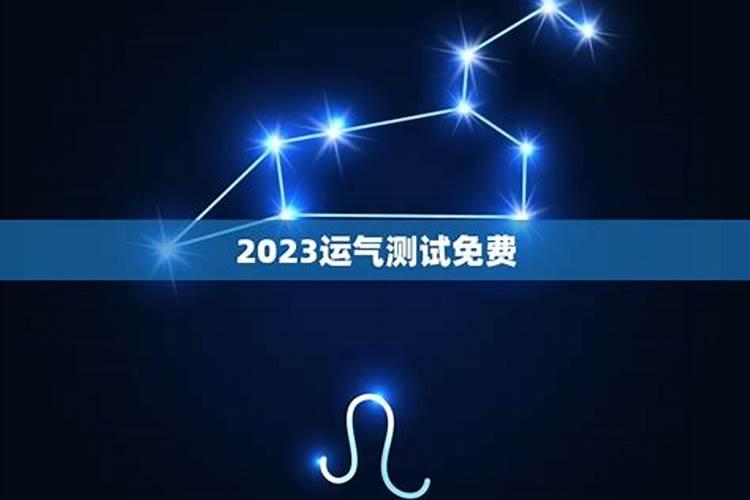 2023运气测试免费